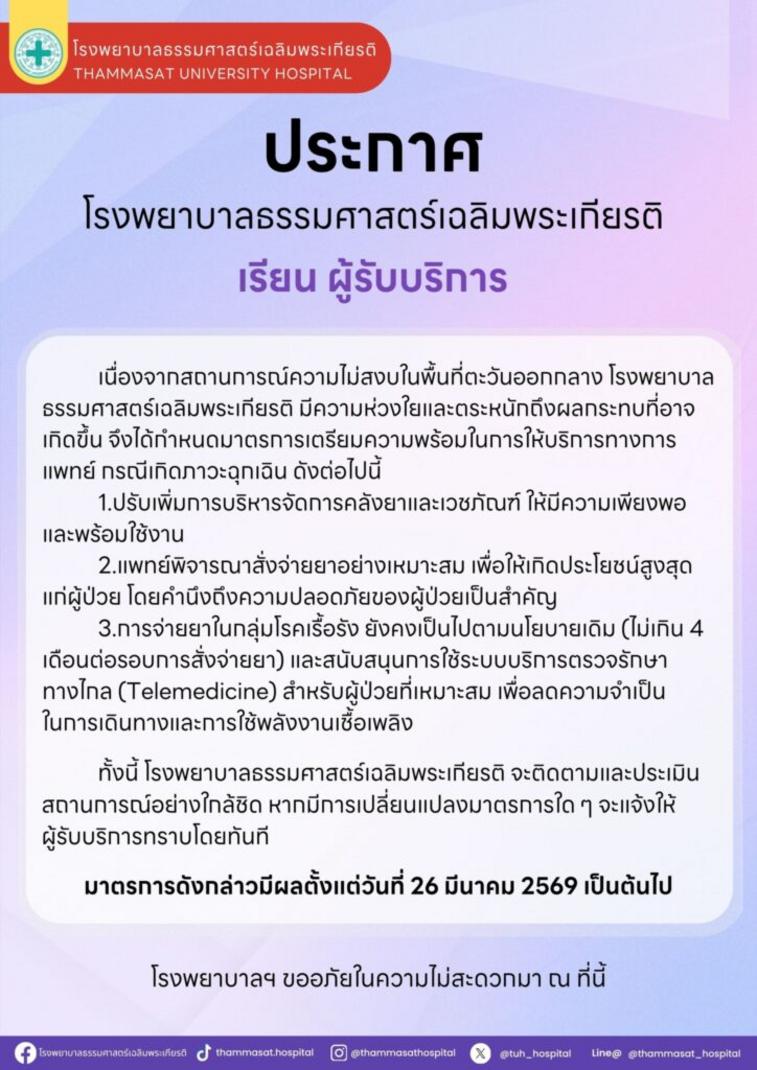 โรงพยาบาลธรรมศาสตร์เฉลิมพระเกียรติ
THAMMASAT UNIVERSITY HOSPITAL

ประกาศ

โรงพยาบาลธรรมศาสตร์เฉลิมพระเกียรติ

เรียน ผู้รับบริการ

เนื่องจากสถานการณ์ความไม่สงบในพื้นที่ตะวันออกกลาง โรงพยาบาลธรรมศาสตร์เฉลิมพระเกียรติ มีความห่วงใยและตระหนักถึงผลกระทบที่อาจเกิดขึ้น จึงได้กำหนดมาตรการเตรียมความพร้อมในการให้บริการทางการแพทย์ กรณีเกิดภาวะฉุกเฉิน ดังต่อไปนี้

1.ปรับเพิ่มการบริหารจัดการคลังยาและเวชภัณฑ์ ให้มีความเพียงพอและพร้อมใช้งาน

2.แพทย์พิจารณาสั่งจ่ายยาอย่างเหมาะสม เพื่อให้เกิดประโยชน์สูงสุดแก่ผู้ป่วย โดยคำนึงถึงความปลอดภัยของผู้ป่วยเป็นสำคัญ

3.การจ่ายยาในกลุ่มโรคเรื้อรัง ยังคงเป็นไปตามนโยบายเดิม (ไม่เกิน 4 เดือนต่อรอบการสั่งจ่ายยา) และสนับสนุนการใช้ระบบบริการตรวจรักษาทางไกล (Telemedicine) สำหรับผู้ป่วยที่เหมาะสม เพื่อลดความจำเป็นในการเดินทางและการใช้พลังงานเชื้อเพลิง

ทั้งนี้ โรงพยาบาลธรรมศาสตร์เฉลิมพระเกียรติ จะติดตามและประเมินสถานการณ์อย่างใกล้ชิด หากมีการเปลี่ยนแปลงมาตรการใด ๆ จะแจ้งให้ผู้รับบริการทราบโดยทันที

มาตรการดังกล่าวมีผลตั้งแต่วันที่ 26 มีนาคม 2569 เป็นต้นไป

โรงพยาบาลฯ ขออภัยในความไม่สะดวกมา ณ ที่นี้

โรงพยาบาลธรรมศาสตร์เฉลิมพระเกียรติ thammasat.hospital @thammasathospital @tuh_hospital Line@ @thammasat_hospital